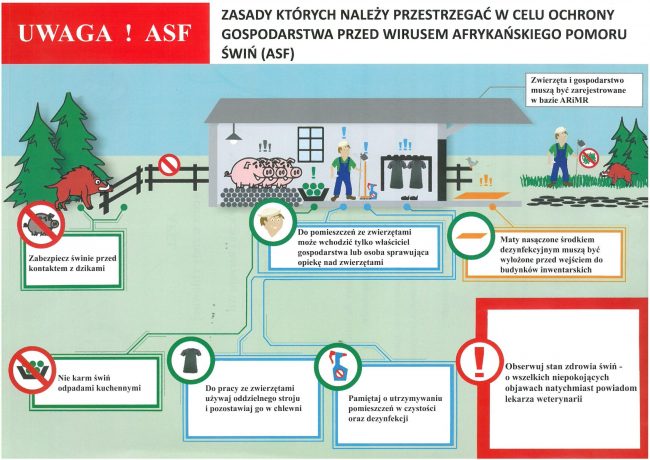 UWAGA ! ASF

ZASADY KTÓRYCH NALEŻY PRZESTRZEGAĆ W CELU OCHRONY GOSPODARSTWA PRZED WIRUSEM AFRYKAŃSKIEGO POMORU ŚWIŃ (ASF)

Zwierzęta i gospodarstwo muszą być zarejestrowane w bazie ARiMR

Zabezpiecz świnie przed kontaktem z dzikami

Do pomieszczeń ze zwierzętami może wchodzić tylko właściciel gospodarstwa lub osoba sprawująca opiekę nad zwierzętami

Maty nasączone środkiem dezynfekcyjnym muszą być wyłożone przed wejściem do budynków inwentarskich

Nie karm świń odpadami kuchennymi

Do pracy ze zwierzętami używaj oddzielnego stroju i pozostawiaj go w chlewni

Pamiętaj o utrzymywaniu pomieszczeń w czystości oraz dezynfekcji

Obserwuj stan zdrowia świń - o wszelkich niepokojących objawach natychmiast powiadom lekarza weterynarii